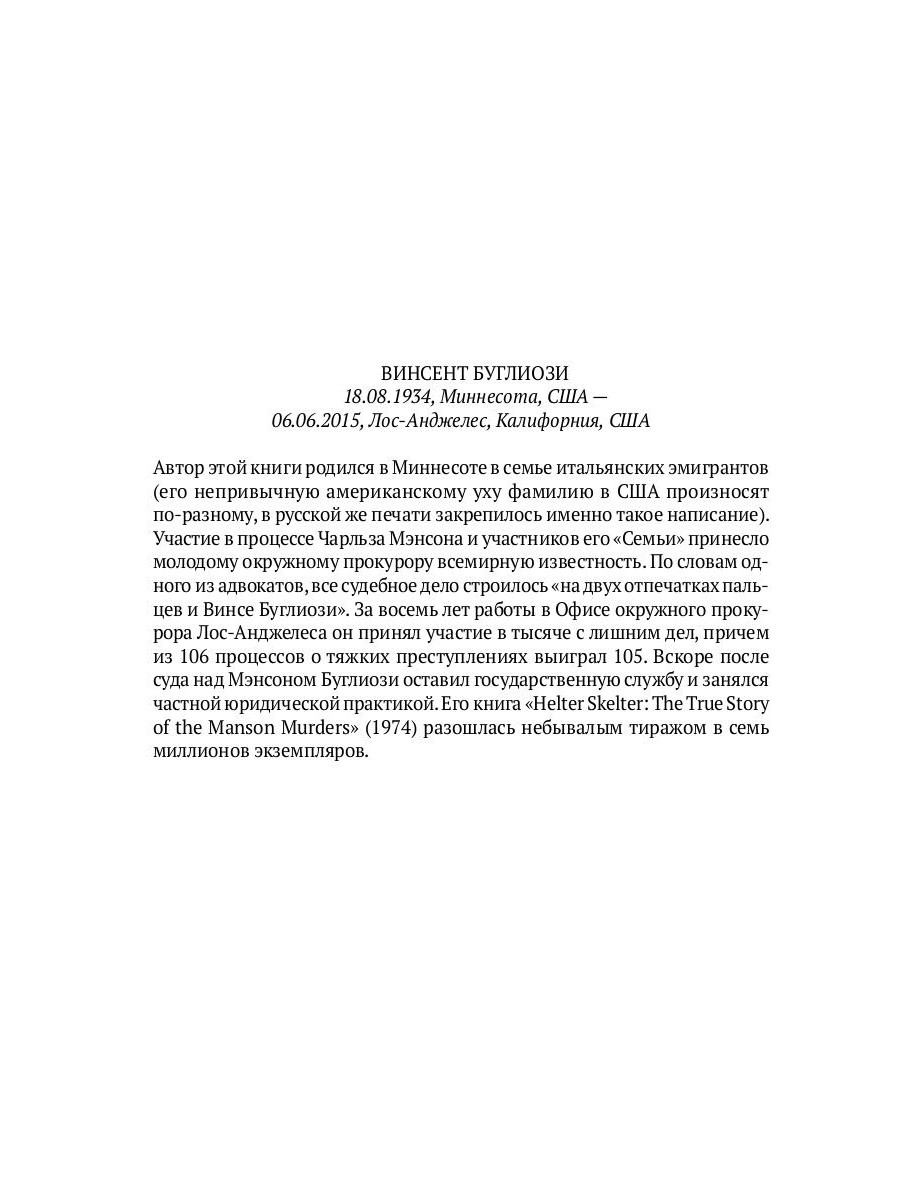 ВИНСЕНТ БУГЛИОЗИ
18.08.1934, Миннесота, США —
06.06.2015, Лос-Анджелес, Калифорния, США

Автор этой книги родился в Миннесоте в семье итальянских эмигрантов (его непривычную американскому уху фамилию в США произносят по-разному, в русской же печати закрепилось именно такое написание). Участие в процессе Чарльза Мэнсона и участников его «Семьи» принесло молодому окружному прокурору всемирную известность. По словам одного из адвокатов, все судебное дело строилось «на двух отпечатках пальцев и Винсе Буглиози». За восемь лет работы в Офисе окружного прокурора Лос-Анджелеса он принял участие в тысяче с лишним дел, причем из 106 процессов о тяжких преступлениях выиграл 105. Вскоре после суда над Мэнсоном Буглиози оставил государственную службу и занялся частной юридической практикой. Его книга «Helter Skelter: The True Story of the Manson Murders» (1974) разошлась небывалым тиражом в семь миллионов экземпляров.